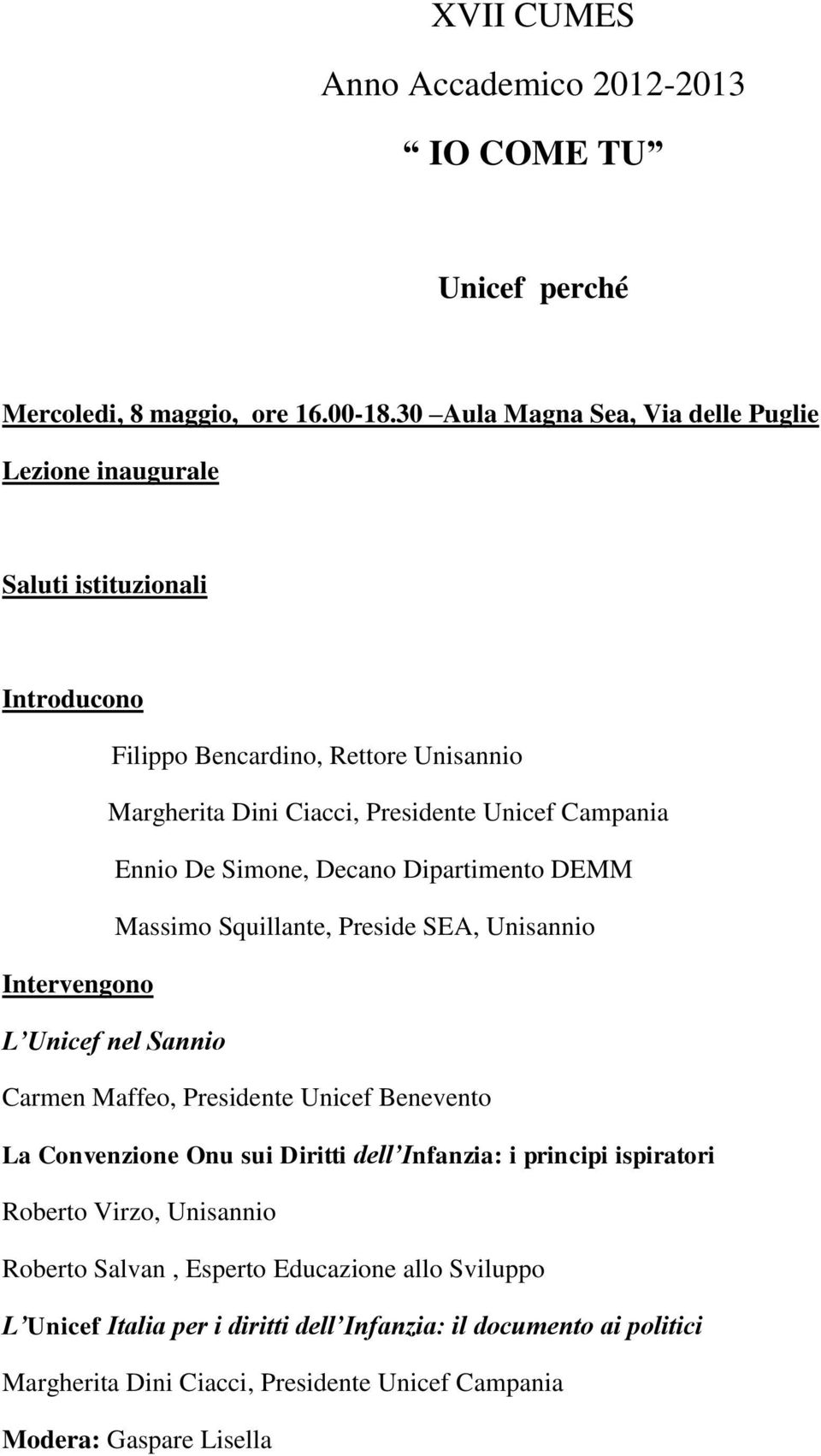 XVII CUMES

Anno Accademico 2012-2013

“ IO COME TU ”

Unicef perché

Mercoledi, 8 maggio, ore 16.00-18.30 –Aula Magna Sea, Via delle Puglie

Lezione inaugurale

Saluti istituzionali

Introducono

Filippo Bencardino, Rettore Unisannio

Margherita Dini Ciacci, Presidente Unicef Campania

Ennio De Simone, Decano Dipartimento DEMM

Massimo Squillante, Preside SEA, Unisannio

Intervengono

L’Unicef nel Sannio

Carmen Maffeo, Presidente Unicef Benevento

La Convenzione Onu sui Diritti dell’Infanzia: i principi ispiratori

Roberto Virzo, Unisannio

Roberto Salvan , Esperto Educazione allo Sviluppo

L’Unicef Italia per i diritti dell’Infanzia: il documento ai politici

Margherita Dini Ciacci, Presidente Unicef Campania

Modera: Gaspare Lisella